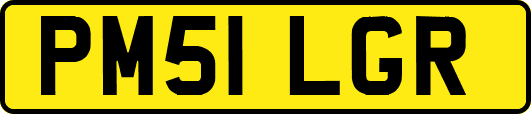 PM51 LGR